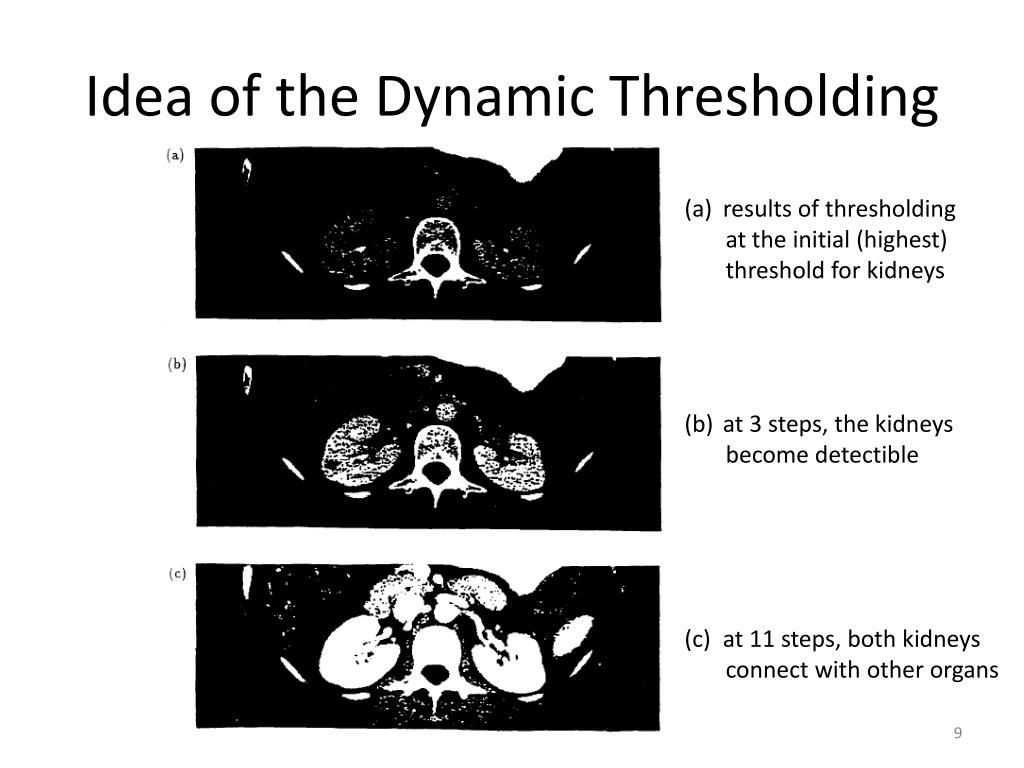 Idea of the Dynamic Thresholding

(a)

(a) results of thresholding at the initial (highest) threshold for kidneys

(b)

(b) at 3 steps, the kidneys become detectible

(c)

(c) at 11 steps, both kidneys connect with other organs

9